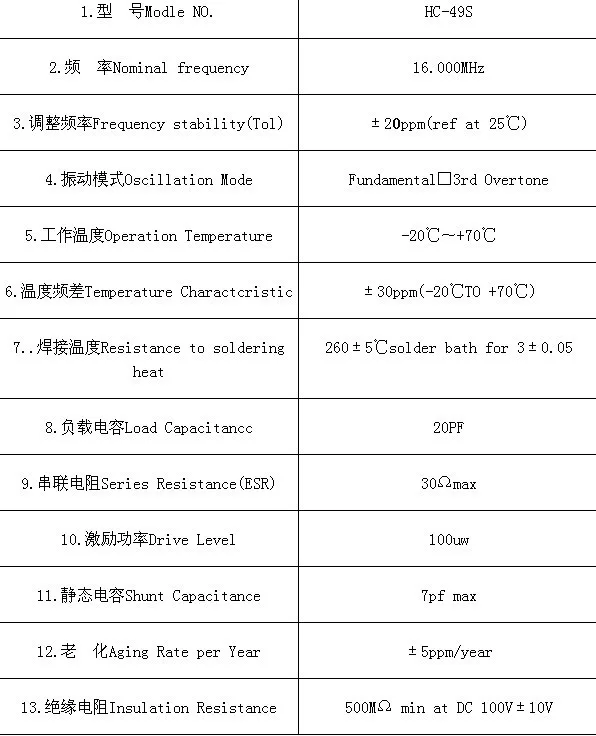 | 1.型　号Modle NO. | HC-49S |
|---|---|
| 2.频　率Nominal frequency | 16.000MHz |
| 3.调整频率Frequency stability(Tol) | ±20ppm(ref at 25℃) |
| 4.振动模式Oscillation Mode | Fundamental□3rd Overtone |
| 5.工作温度Operation Temperature | -20℃~+70℃ |
| 6.温度频差Temperature Charactcristic | ±30ppm(-20℃TO +70℃) |
| 7..焊接温度Resistance to soldering heat | 260±5℃solder bath for 3±0.05 |
| 8.负载电容Load Capacitancc | 20PF |
| 9.串联电阻Series Resistance(ESR) | 30Ωmax |
| 10.激励功率Drive Level | 100uw |
| 11.静态电容Shunt Capacitance | 7pf max |
| 12.老　化Aging Rate per Year | ±5ppm/year |
| 13.绝缘电阻Insulation Resistance | 500MΩ min at DC 100V±10V |